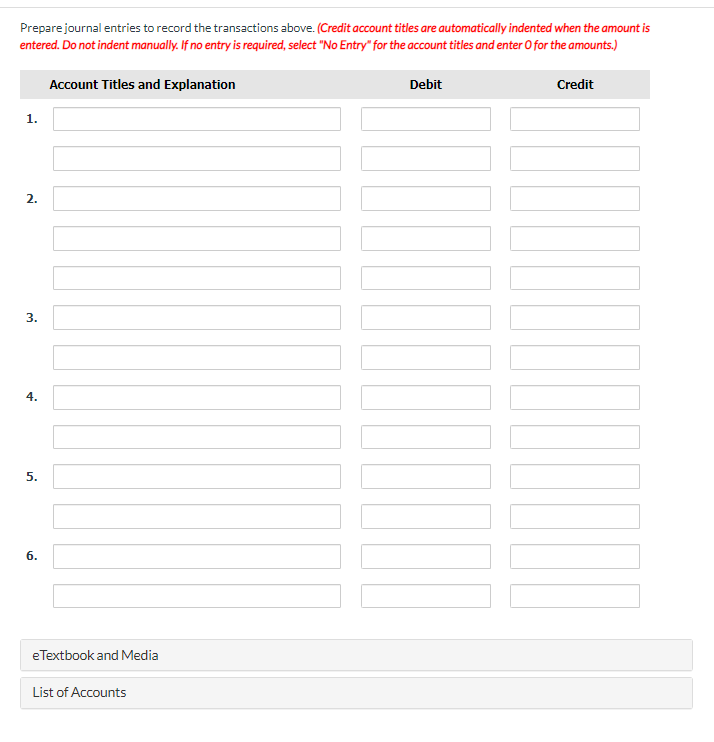 Prepare journal entries to record the transactions above. (Credit account titles are automatically indented when the amount is entered. Do not indent manually. If no entry is required, select "No Entry" for the account titles and enter 0 for the amounts.)

| | Account Titles and Explanation | Debit | Credit |
|---|---|---|---|
| 1. | | | |
| | | | |
| 2. | | | |
| | | | |
| | | | |
| 3. | | | |
| | | | |
| 4. | | | |
| | | | |
| 5. | | | |
| | | | |
| 6. | | | |
| | | | |

eTextbook and Media

List of Accounts